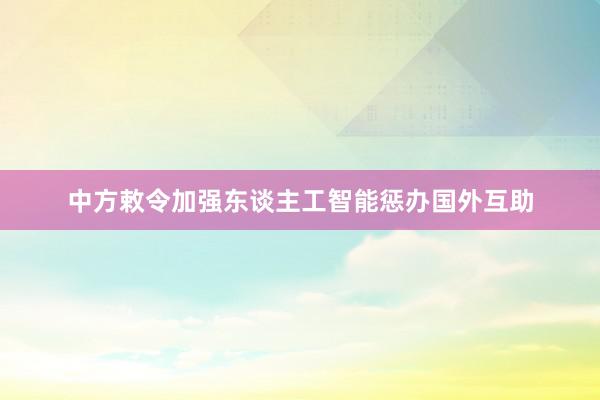 中方敕令加强东谈主工智能惩办国外互助